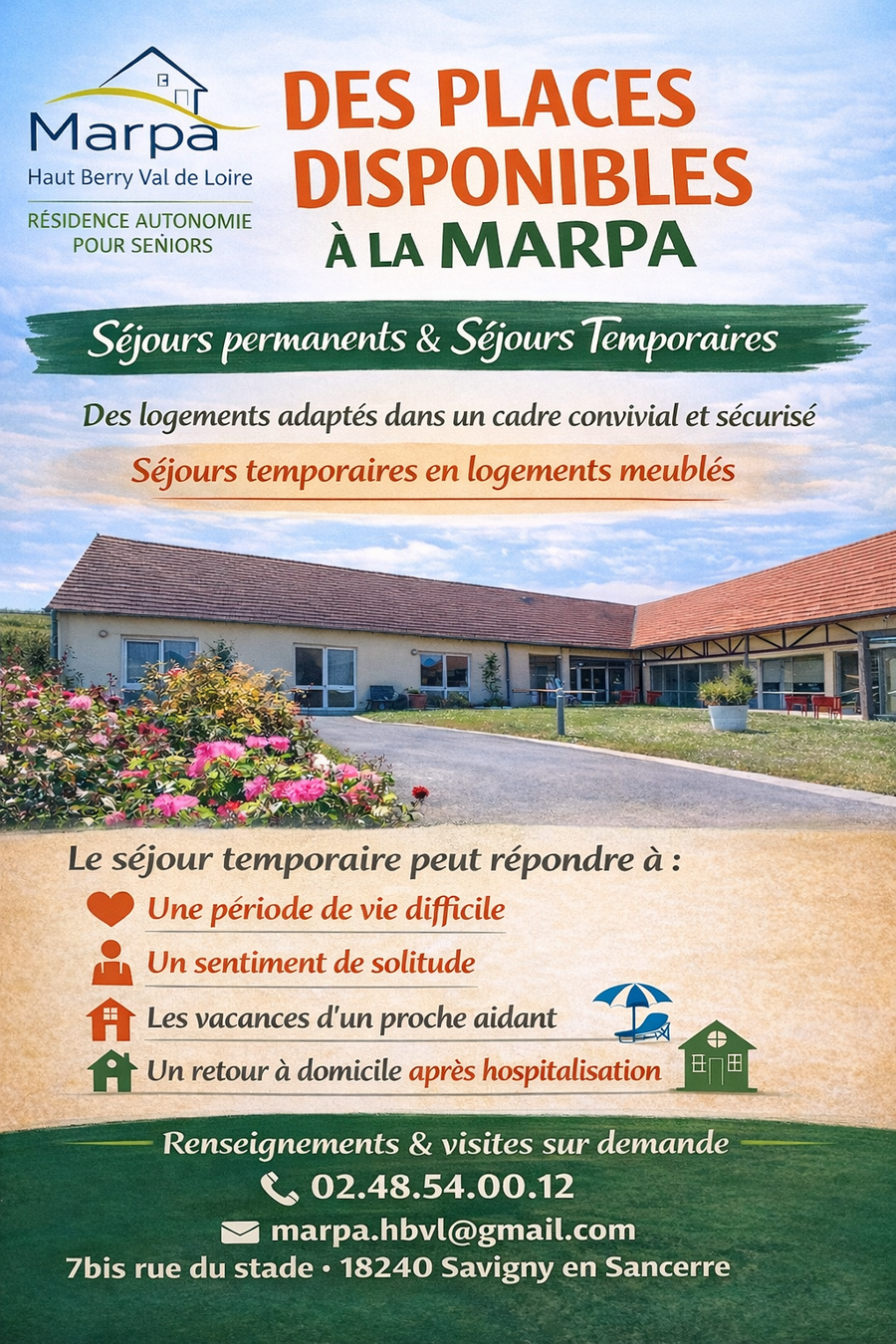 Marpa
Haut Berry Val de Loire
RÉSIDENCE AUTONOMIE POUR SENIORS

DES PLACES DISPONIBLES À LA MARPA

Séjours permanents & Séjours Temporaires

Des logements adaptés dans un cadre convivial et sécurisé

Séjours temporaires en logements meublés

Le séjour temporaire peut répondre à :

Une période de vie difficile

Un sentiment de solitude

Les vacances d'un proche aidant

Un retour à domicile après hospitalisation

Renseignements & visites sur demande

02.48.54.00.12

marpa.hbvl@gmail.com

7bis rue du stade • 18240 Savigny en Sancerre